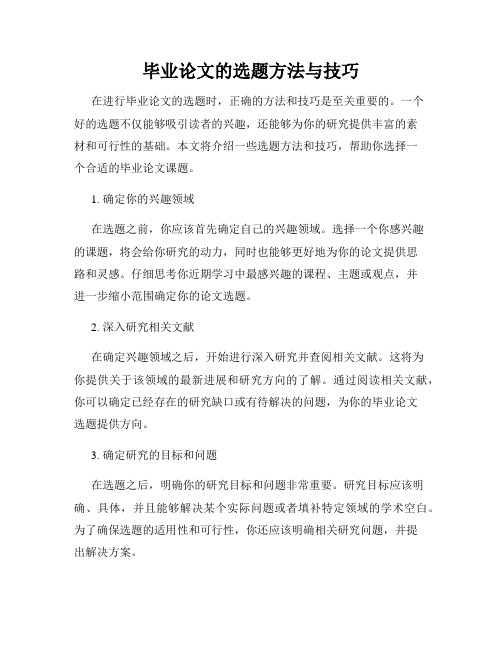 毕业论文的选题方法与技巧

在进行毕业论文的选题时，正确的方法和技巧是至关重要的。一个好的选题不仅能够吸引读者的兴趣，还能够为你的研究提供丰富的素材和可行性的基础。本文将介绍一些选题方法和技巧，帮助你选择一个合适的毕业论文课题。

1. 确定你的兴趣领域

在选题之前，你应该首先确定自己的兴趣领域。选择一个你感兴趣的课题，将会给你研究的动力，同时也能够更好地为你的论文提供思路和灵感。仔细思考你近期学习中最感兴趣的课程、主题或观点，并进一步缩小范围确定你的论文选题。

2. 深入研究相关文献

在确定兴趣领域之后，开始进行深入研究并查阅相关文献。这将为你提供关于该领域的最新进展和研究方向的了解。通过阅读相关文献，你可以确定已经存在的研究缺口或有待解决的问题，为你的毕业论文选题提供方向。

3. 确定研究的目标和问题

在选题之后，明确你的研究目标和问题非常重要。研究目标应该明确、具体，并且能够解决某个实际问题或者填补特定领域的学术空白。为了确保选题的适用性和可行性，你还应该明确相关研究问题，并提出解决方案。